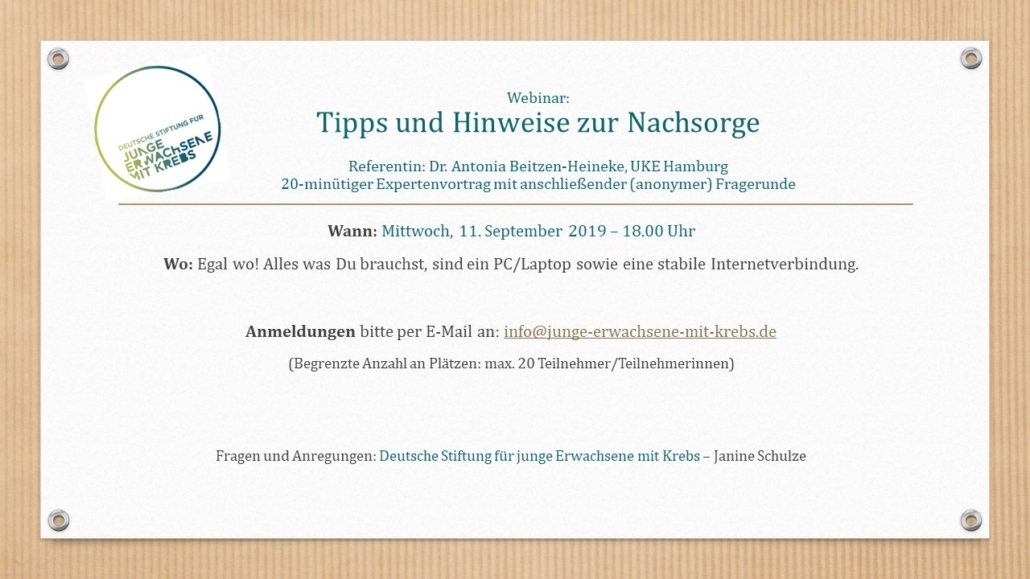 DEUTSCHE STIFTUNG FÜR
JUNGE
ERWACHSENE
MIT KREBS

Webinar:
Tipps und Hinweise zur Nachsorge

Referentin: Dr. Antonia Beitzen-Heineke, UKE Hamburg
20-minütiger Expertenvortrag mit anschließender (anonymer) Fragerunde

Wann: Mittwoch, 11. September 2019 – 18.00 Uhr

Wo: Egal wo! Alles was Du brauchst, sind ein PC/Laptop sowie eine stabile Internetverbindung.

Anmeldungen bitte per E-Mail an: info@junge-erwachsene-mit-krebs.de

(Begrenzte Anzahl an Plätzen: max. 20 Teilnehmer/Teilnehmerinnen)

Fragen und Anregungen: Deutsche Stiftung für junge Erwachsene mit Krebs – Janine Schulze